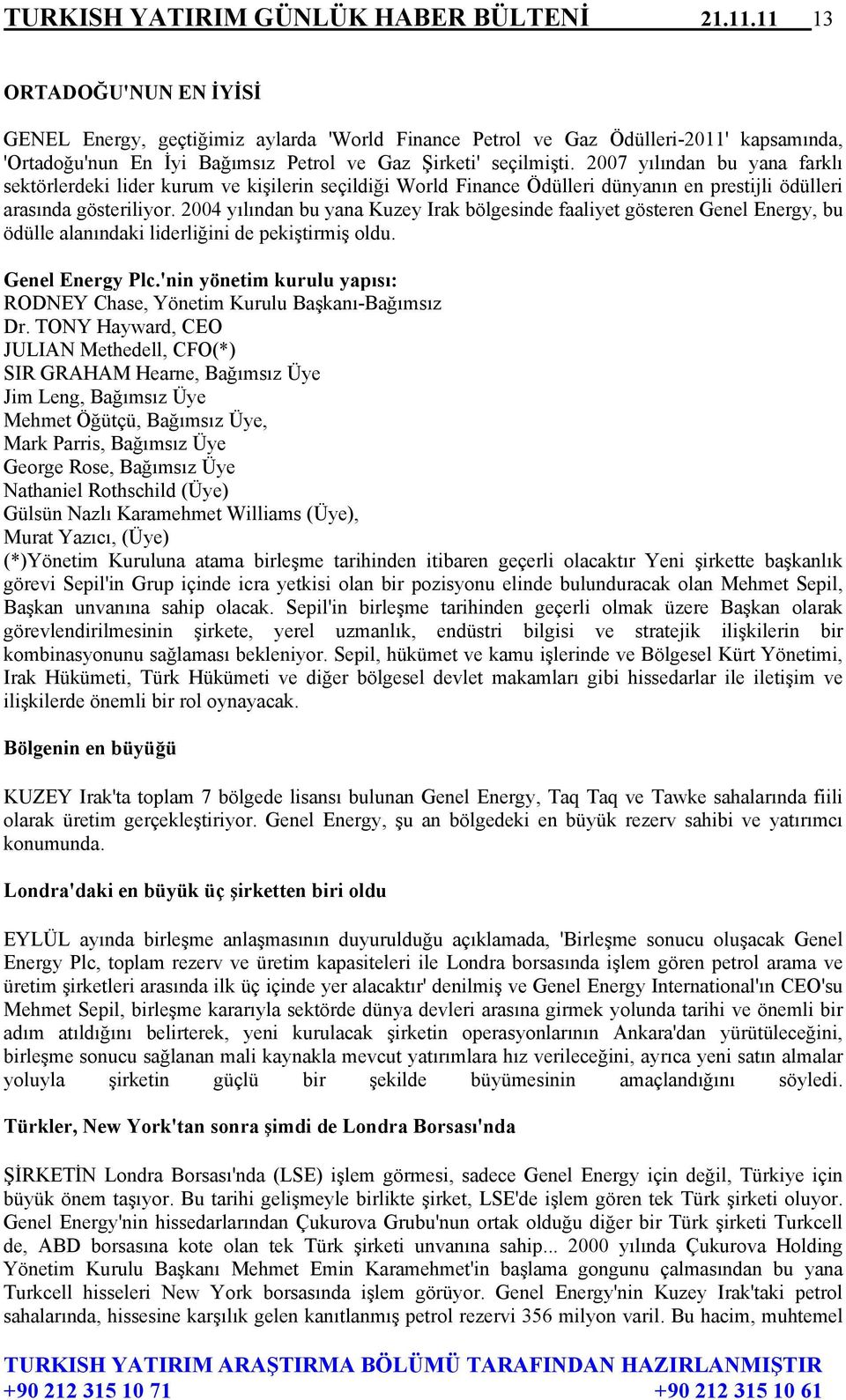 TURKISH YATIRIM GÜNLÜK HABER BÜLTENİ 21.11.11 13

ORTADOĞU'NUN EN İYİSİ

GENEL Energy, geçtiğimiz aylarda 'World Finance Petrol ve Gaz Ödülleri-2011' kapsamında, 'Ortadoğu'nun En İyi Bağımsız Petrol ve Gaz Şirketi' seçilmişti. 2007 yılından bu yana farklı sektörlerdeki lider kurum ve kişilerin seçildiği World Finance Ödülleri dünyanın en prestijli ödülleri arasında gösteriliyor. 2004 yılından bu yana Kuzey Irak bölgesinde faaliyet gösteren Genel Energy, bu ödülle alanındaki liderliğini de pekiştirmiş oldu.

Genel Energy Plc.'nin yönetim kurulu yapısı:
RODNEY Chase, Yönetim Kurulu Başkanı-Bağımsız
Dr. TONY Hayward, CEO
JULIAN Methedell, CFO(*)
SIR GRAHAM Hearne, Bağımsız Üye
Jim Leng, Bağımsız Üye
Mehmet Öğütçü, Bağımsız Üye,
Mark Parris, Bağımsız Üye
George Rose, Bağımsız Üye
Nathaniel Rothschild (Üye)
Gülsün Nazlı Karamehmet Williams (Üye),
Murat Yazıcı, (Üye)
(*)Yönetim Kuruluna atama birleşme tarihinden itibaren geçerli olacaktır Yeni şirkette başkanlık görevi Sepil'in Grup içinde icra yetkisi olan bir pozisyonu elinde bulunduracak olan Mehmet Sepil, Başkan unvanına sahip olacak. Sepil'in birleşme tarihinden geçerli olmak üzere Başkan olarak görevlendirilmesinin şirkete, yerel uzmanlık, endüstri bilgisi ve stratejik ilişkilerin bir kombinasyonunu sağlaması bekleniyor. Sepil, hükümet ve kamu işlerinde ve Bölgesel Kürt Yönetimi, Irak Hükümeti, Türk Hükümeti ve diğer bölgesel devlet makamları gibi hissedarlar ile iletişim ve ilişkilerde önemli bir rol oynayacak.

Bölgenin en büyüğü

KUZEY Irak'ta toplam 7 bölgede lisansı bulunan Genel Energy, Taq Taq ve Tawke sahalarında fiili olarak üretim gerçekleştiriyor. Genel Energy, şu an bölgedeki en büyük rezerv sahibi ve yatırımcı konumunda.

Londra'daki en büyük üç şirketten biri oldu

EYLÜL ayında birleşme anlaşmasının duyurulduğu açıklamada, 'Birleşme sonucu oluşacak Genel Energy Plc, toplam rezerv ve üretim kapasiteleri ile Londra borsasında işlem gören petrol arama ve üretim şirketleri arasında ilk üç içinde yer alacaktır' denilmiş ve Genel Energy International'ın CEO'su Mehmet Sepil, birleşme kararıyla sektörde dünya devleri arasına girmek yolunda tarihi ve önemli bir adım atıldığını belirterek, yeni kurulacak şirketin operasyonlarının Ankara'dan yürütüleceğini, birleşme sonucu sağlanan mali kaynakla mevcut yatırımlara hız verileceğini, ayrıca yeni satın almalar yoluyla şirketin güçlü bir şekilde büyümesinin amaçlandığını söyledi.

Türkler, New York'tan sonra şimdi de Londra Borsası'nda

ŞİRKETİN Londra Borsası'nda (LSE) işlem görmesi, sadece Genel Energy için değil, Türkiye için büyük önem taşıyor. Bu tarihi gelişmeyle birlikte şirket, LSE'de işlem gören tek Türk şirketi oluyor. Genel Energy'nin hissedarlarından Çukurova Grubu'nun ortak olduğu diğer bir Türk şirketi Turkcell de, ABD borsasına kote olan tek Türk şirketi unvanına sahip... 2000 yılında Çukurova Holding Yönetim Kurulu Başkanı Mehmet Emin Karamehmet'in başlama gongunu çalmasından bu yana Turkcell hisseleri New York borsasında işlem görüyor. Genel Energy'nin Kuzey Irak'taki petrol sahalarında, hissesine karşılık gelen kanıtlanmış petrol rezervi 356 milyon varil. Bu hacim, muhtemel

TURKISH YATIRIM ARAŞTIRMA BÖLÜMÜ TARAFINDAN HAZIRLANMIŞTIR
+90 212 315 10 71 +90 212 315 10 61